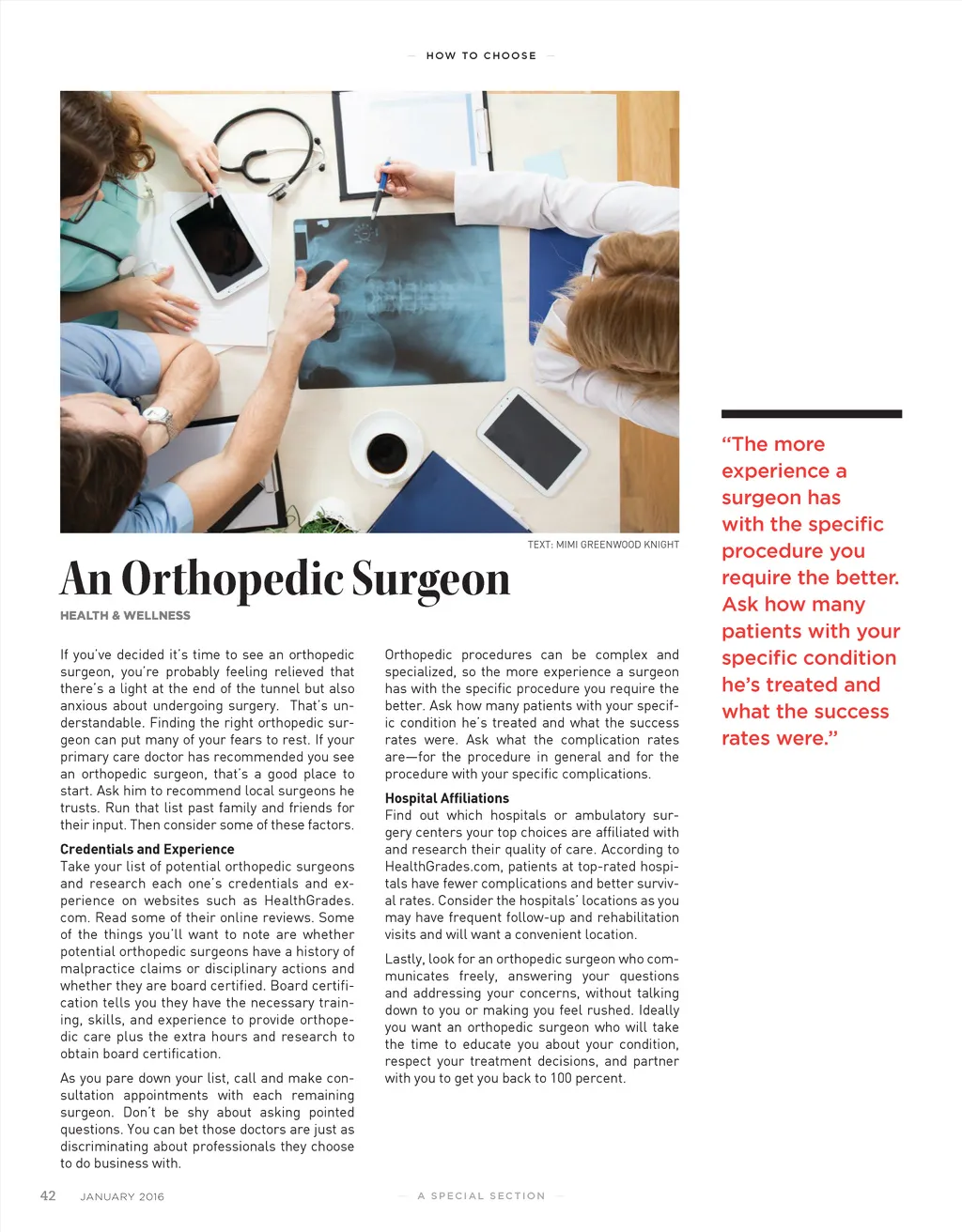 — HOW TO CHOOSE —

TEXT: MIMI GREENWOOD KNIGHT

An Orthopedic Surgeon

HEALTH & WELLNESS

If you've decided it's time to see an orthopedic surgeon, you're probably feeling relieved that there's a light at the end of the tunnel but also anxious about undergoing surgery. That's understandable. Finding the right orthopedic surgeon can put many of your fears to rest. If your primary care doctor has recommended you see an orthopedic surgeon, that's a good place to start. Ask him to recommend local surgeons he trusts. Run that list past family and friends for their input. Then consider some of these factors.

Credentials and Experience
Take your list of potential orthopedic surgeons and research each one's credentials and experience on websites such as HealthGrades.com. Read some of their online reviews. Some of the things you'll want to note are whether potential orthopedic surgeons have a history of malpractice claims or disciplinary actions and whether they are board certified. Board certification tells you they have the necessary training, skills, and experience to provide orthopedic care plus the extra hours and research to obtain board certification.

As you pare down your list, call and make consultation appointments with each remaining surgeon. Don't be shy about asking pointed questions. You can bet those doctors are just as discriminating about professionals they choose to do business with.

Orthopedic procedures can be complex and specialized, so the more experience a surgeon has with the specific procedure you require the better. Ask how many patients with your specific condition he's treated and what the success rates were. Ask what the complication rates are—for the procedure in general and for the procedure with your specific complications.

Hospital Affiliations
Find out which hospitals or ambulatory surgery centers your top choices are affiliated with and research their quality of care. According to HealthGrades.com, patients at top-rated hospitals have fewer complications and better survival rates. Consider the hospitals' locations as you may have frequent follow-up and rehabilitation visits and will want a convenient location.

Lastly, look for an orthopedic surgeon who communicates freely, answering your questions and addressing your concerns, without talking down to you or making you feel rushed. Ideally you want an orthopedic surgeon who will take the time to educate you about your condition, respect your treatment decisions, and partner with you to get you back to 100 percent.

"The more experience a surgeon has with the specific procedure you require the better. Ask how many patients with your specific condition he's treated and what the success rates were."

42 JANUARY 2016 — A SPECIAL SECTION —